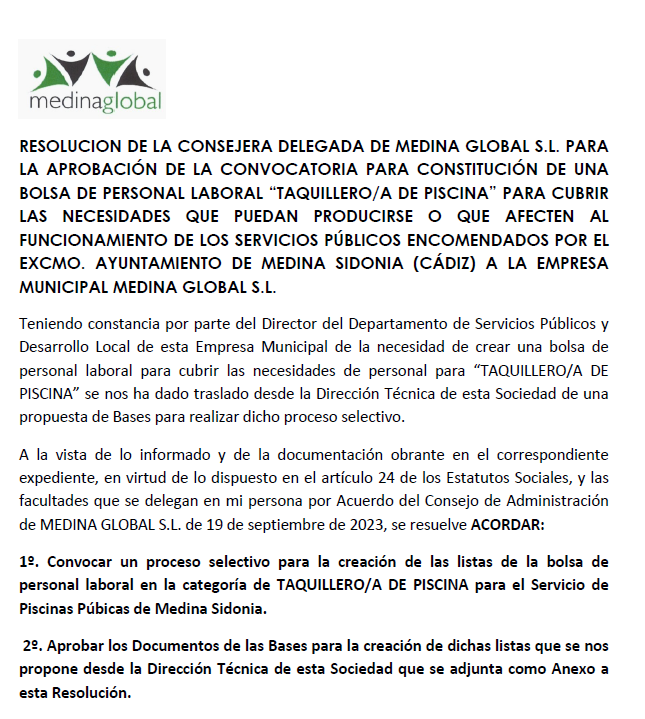 medinaglobal

RESOLUCION DE LA CONSEJERA DELEGADA DE MEDINA GLOBAL S.L. PARA LA APROBACIÓN DE LA CONVOCATORIA PARA CONSTITUCIÓN DE UNA BOLSA DE PERSONAL LABORAL "TAQUILLERO/A DE PISCINA" PARA CUBRIR LAS NECESIDADES QUE PUEDAN PRODUCIRSE O QUE AFECTEN AL FUNCIONAMIENTO DE LOS SERVICIOS PÚBLICOS ENCOMENDADOS POR EL EXCMO. AYUNTAMIENTO DE MEDINA SIDONIA (CÁDIZ) A LA EMPRESA MUNICIPAL MEDINA GLOBAL S.L.

Teniendo constancia por parte del Director del Departamento de Servicios Públicos y Desarrollo Local de esta Empresa Municipal de la necesidad de crear una bolsa de personal laboral para cubrir las necesidades de personal para "TAQUILLERO/A DE PISCINA" se nos ha dado traslado desde la Dirección Técnica de esta Sociedad de una propuesta de Bases para realizar dicho proceso selectivo.

A la vista de lo informado y de la documentación obrante en el correspondiente expediente, en virtud de lo dispuesto en el artículo 24 de los Estatutos Sociales, y las facultades que se delegan en mi persona por Acuerdo del Consejo de Administración de MEDINA GLOBAL S.L. de 19 de septiembre de 2023, se resuelve ACORDAR:

1º. Convocar un proceso selectivo para la creación de las listas de la bolsa de personal laboral en la categoría de TAQUILLERO/A DE PISCINA para el Servicio de Piscinas Púbicas de Medina Sidonia.

2º. Aprobar los Documentos de las Bases para la creación de dichas listas que se nos propone desde la Dirección Técnica de esta Sociedad que se adjunta como Anexo a esta Resolución.